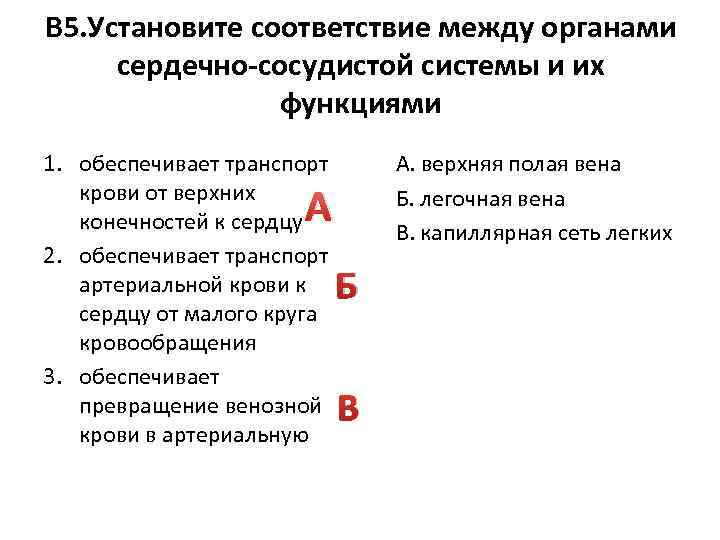 В5.Установите соответствие между органами сердечно-сосудистой системы и их функциями

1. обеспечивает транспорт крови от верхних конечностей к сердцу А
2. обеспечивает транспорт артериальной крови к сердцу от малого круга кровообращения Б
3. обеспечивает превращение венозной крови в артериальную В

А. верхняя полая вена
Б. легочная вена
В. капиллярная сеть легких